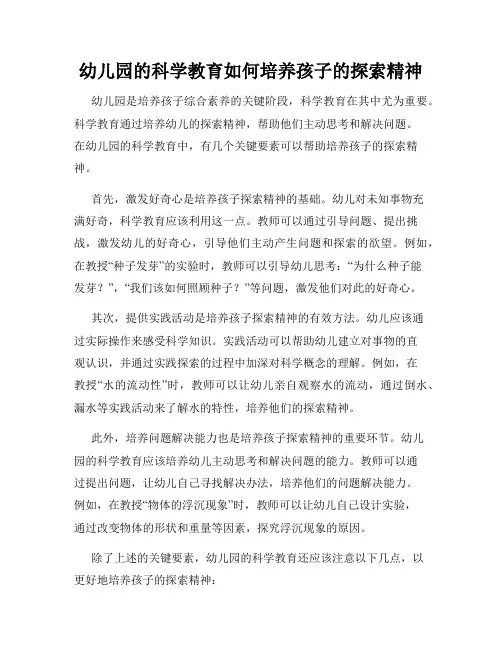 幼儿园的科学教育如何培养孩子的探索精神

幼儿园是培养孩子综合素养的关键阶段，科学教育在其中尤为重要。科学教育通过培养幼儿的探索精神，帮助他们主动思考和解决问题。在幼儿园的科学教育中，有几个关键要素可以帮助培养孩子的探索精神。

首先，激发好奇心是培养孩子探索精神的基础。幼儿对未知事物充满好奇，科学教育应该利用这一点。教师可以通过引导问题、提出挑战，激发幼儿的好奇心，引导他们主动产生问题和探索的欲望。例如，在教授“种子发芽”的实验时，教师可以引导幼儿思考：“为什么种子能发芽？”，“我们该如何照顾种子？”等问题，激发他们对此的好奇心。

其次，提供实践活动是培养孩子探索精神的有效方法。幼儿应该通过实际操作来感受科学知识。实践活动可以帮助幼儿建立对事物的直观认识，并通过实践探索的过程中加深对科学概念的理解。例如，在教授“水的流动性”时，教师可以让幼儿亲自观察水的流动，通过倒水、漏水等实践活动来了解水的特性，培养他们的探索精神。

此外，培养问题解决能力也是培养孩子探索精神的重要环节。幼儿园的科学教育应该培养幼儿主动思考和解决问题的能力。教师可以通过提出问题，让幼儿自己寻找解决办法，培养他们的问题解决能力。例如，在教授“物体的浮沉现象”时，教师可以让幼儿自己设计实验，通过改变物体的形状和重量等因素，探究浮沉现象的原因。

除了上述的关键要素，幼儿园的科学教育还应该注意以下几点，以更好地培养孩子的探索精神：